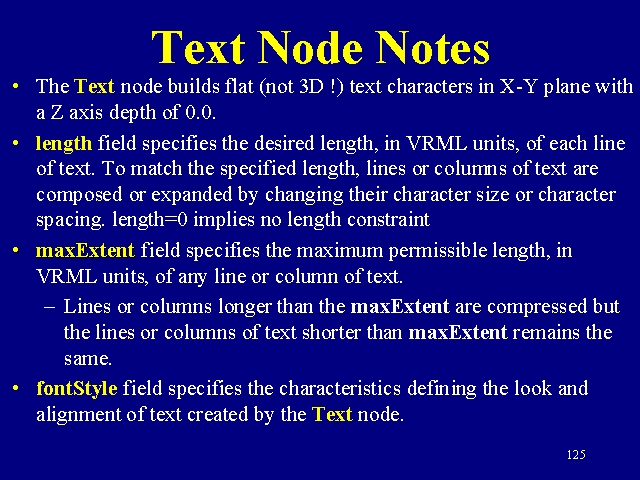 Text Node Notes

• The Text node builds flat (not 3D !) text characters in X-Y plane with a Z axis depth of 0.0.

• length field specifies the desired length, in VRML units, of each line of text. To match the specified length, lines or columns of text are composed or expanded by changing their character size or character spacing. length=0 implies no length constraint

• maxExtent field specifies the maximum permissible length, in VRML units, of any line or column of text.

– Lines or columns longer than the maxExtent are compressed but the lines or columns of text shorter than maxExtent remains the same.

• fontStyle field specifies the characteristics defining the look and alignment of text created by the Text node.

125